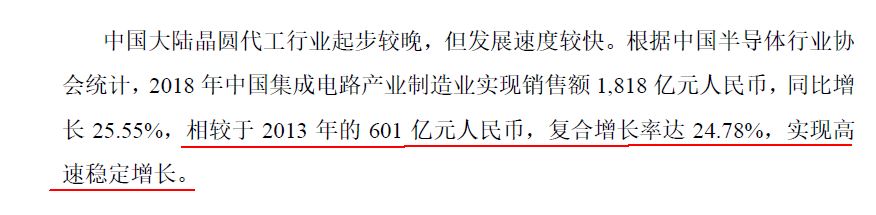 中国大陆晶圆代工行业起步较晚，但发展速度较快。根据中国半导体行业协会统计，2018 年中国集成电路产业制造业实现销售额 1,818 亿元人民币，同比增长 25.55%，相较于 2013 年的 601 亿元人民币，复合增长率达 24.78%，实现高速稳定增长。